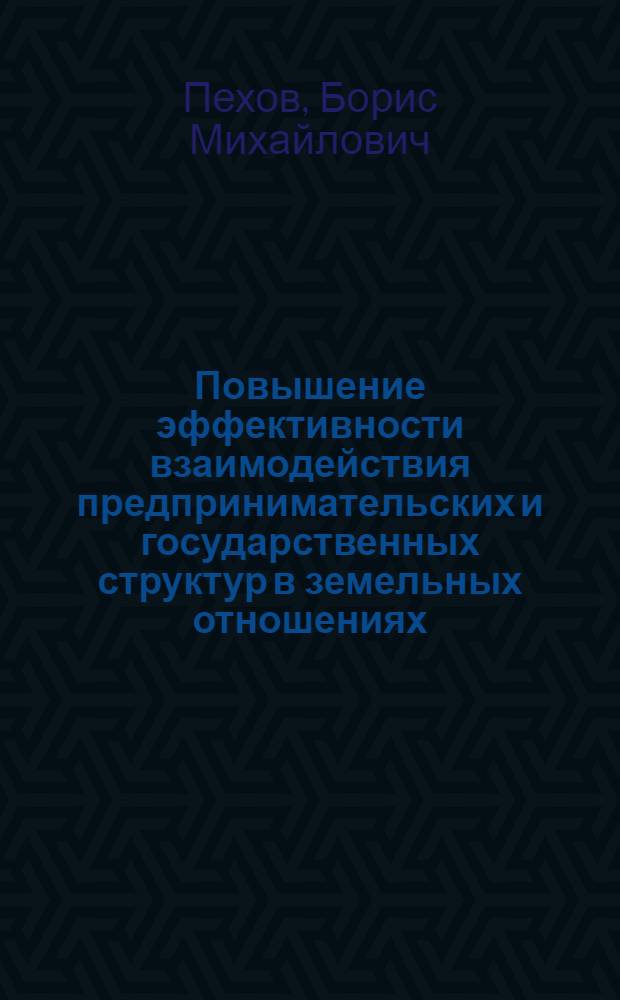 Пехов, Борис Михайлович

Повышение эффективности взаимодействия предпринимательских и государственных структур в земельных отношениях